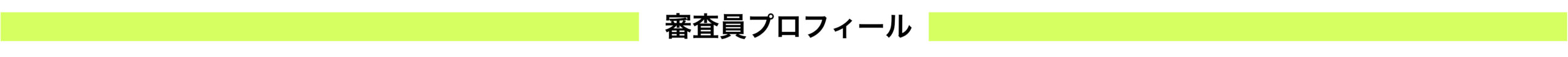 審査員プロフィール